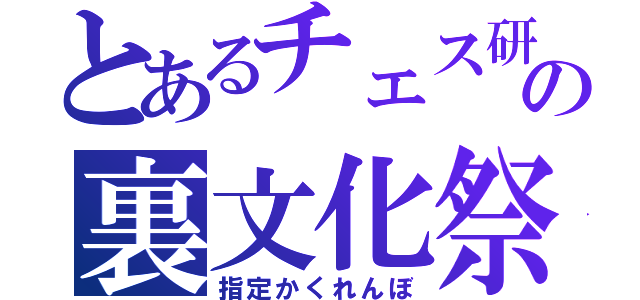 とあるチェス研の
裏文化祭
指定かくれんぼ